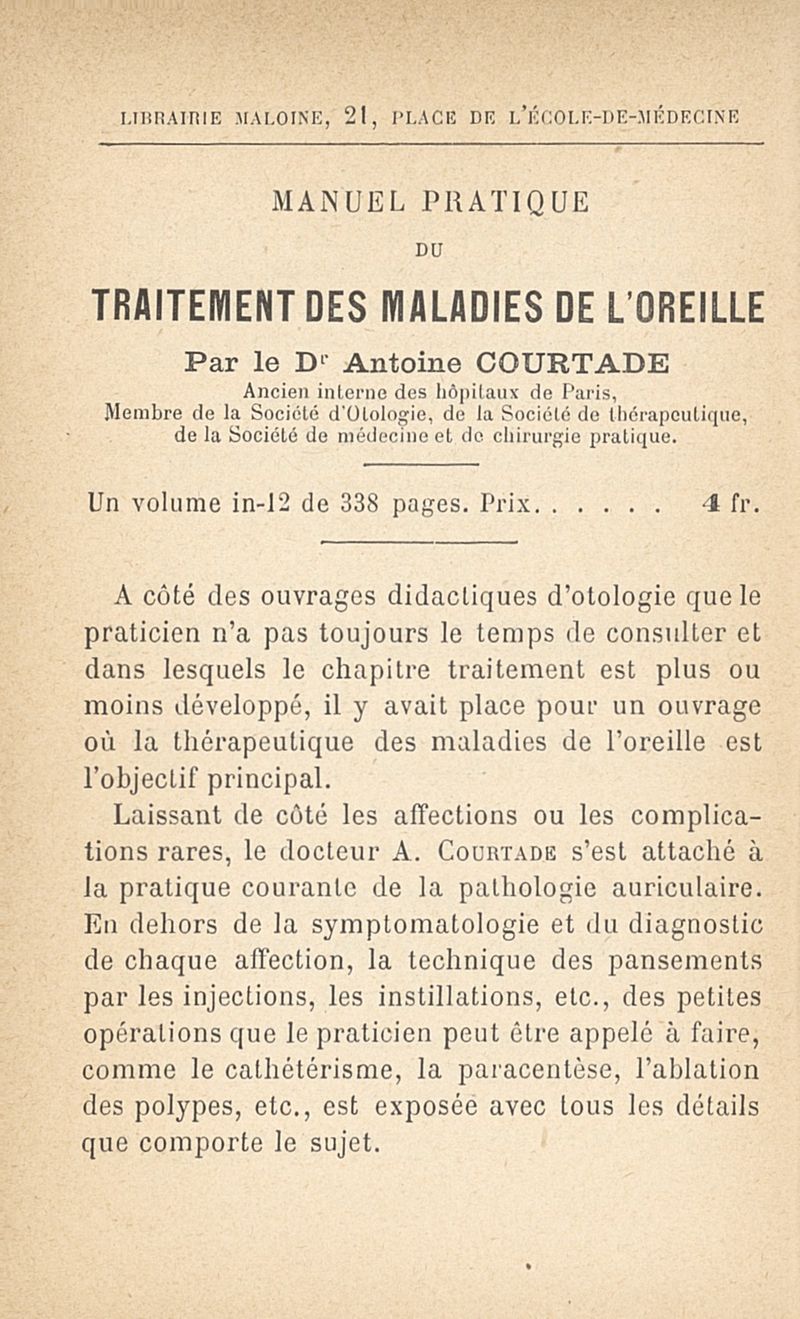 LIBRAIRIE MALOINE, 21, PLACE DE L'ÉCOLE-DE-MÉDECINE

MANUEL PRATIQUE

DU

TRAITEMENT DES MALADIES DE L'OREILLE

Par le Dr Antoine COURTADE

Ancien interne des hôpitaux de Paris,
Membre de la Société d'Otologie, de la Société de thérapeutique,
de la Société de médecine et de chirurgie pratique.

Un volume in-12 de 338 pages. Prix. . . . . . 4 fr.

A côté des ouvrages didactiques d'otologie que le praticien n'a pas toujours le temps de consulter et dans lesquels le chapitre traitement est plus ou moins développé, il y avait place pour un ouvrage où la thérapeutique des maladies de l'oreille est l'objectif principal.

Laissant de côté les affections ou les complications rares, le docteur A. Courtade s'est attaché à la pratique courante de la pathologie auriculaire. En dehors de la symptomatologie et du diagnostic de chaque affection, la technique des pansements par les injections, les instillations, etc., des petites opérations que le praticien peut être appelé à faire, comme le cathétérisme, la paracentèse, l'ablation des polypes, etc., est exposée avec tous les détails que comporte le sujet.